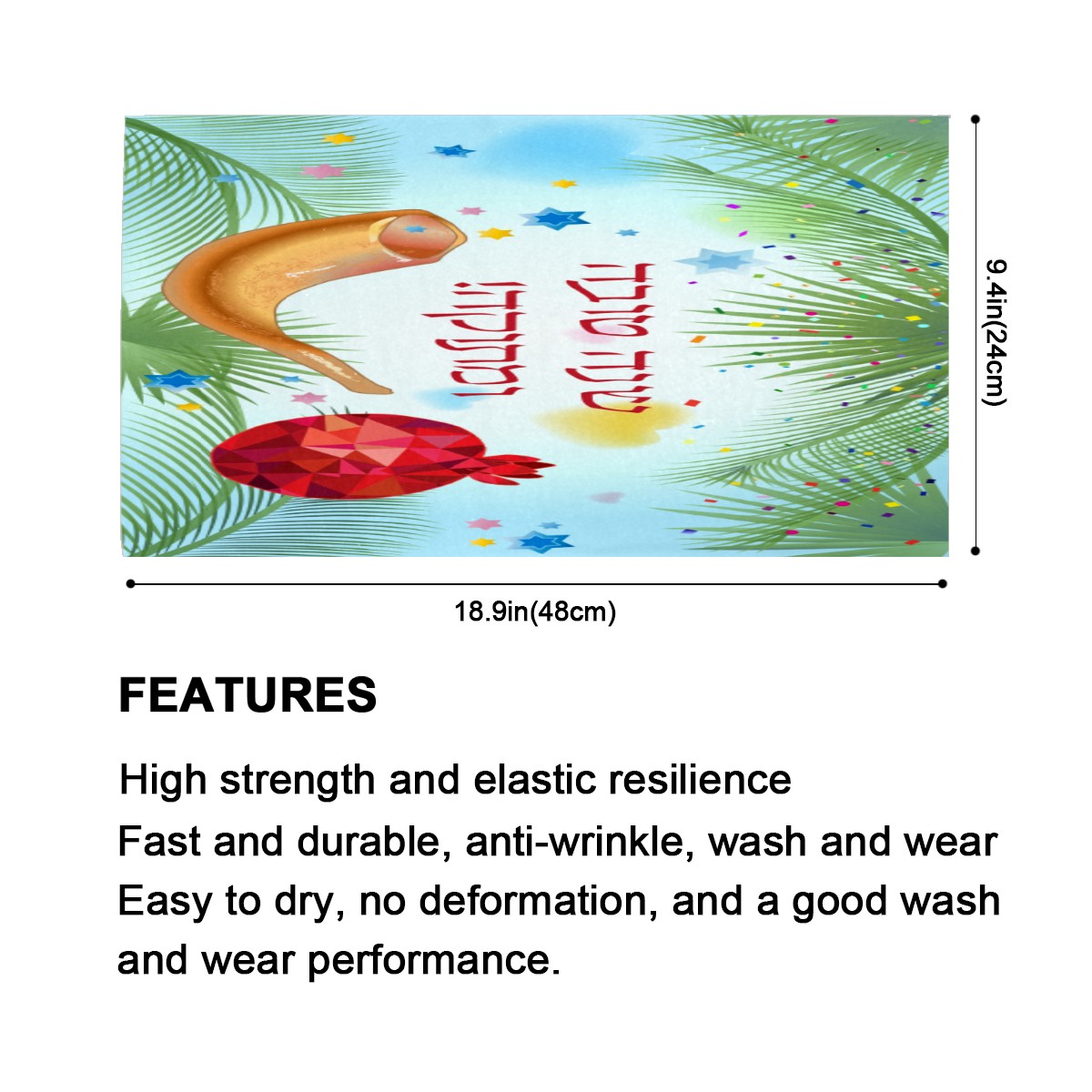 שנה טובה ומתוקה

9.4in(24cm)

18.9in(48cm)

FEATURES

High strength and elastic resilience

Fast and durable, anti-wrinkle, wash and wear

Easy to dry, no deformation, and a good wash and wear performance.